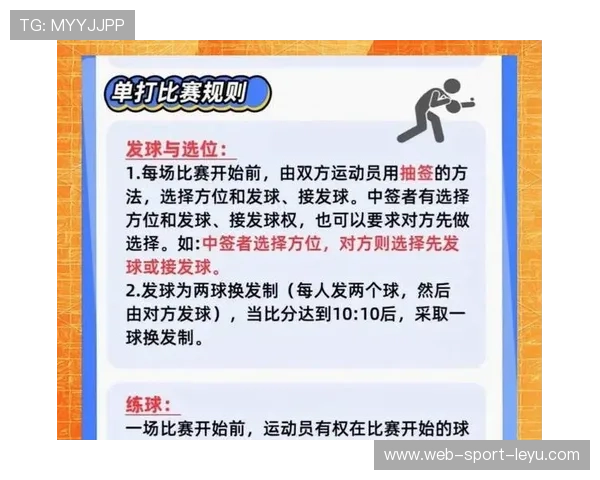 TG: MYYJJPP

单打比赛规则

发球与选位:
1.每场比赛开始前，由双方运动员用抽签的方法，选择方位和发球、接发球。中签者有选择方位和发球、接发球权，也可以要求对方先做选择。如:中签者选择方位，对方则选择先发球或接发球。
2.发球为两球换发制（每人发两个球，然后由对方发球），当比分达到10:10后，采取一球换发制。

练球:
一场比赛开始前，运动员有权在比赛开始的球

www.web-sport-leyu.com